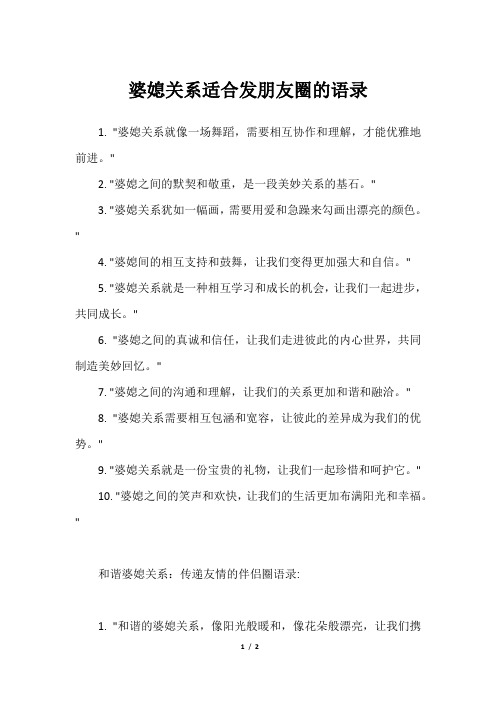 婆媳关系适合发朋友圈的语录

1. "婆媳关系就像一场舞蹈，需要相互协作和理解，才能优雅地前进。"

2. "婆媳之间的默契和敬重，是一段美妙关系的基石。"

3. "婆媳关系犹如一幅画，需要用爱和急躁来勾画出漂亮的颜色。"

4. "婆媳间的相互支持和鼓舞，让我们变得更加强大和自信。"

5. "婆媳关系就是一种相互学习和成长的机会，让我们一起进步，共同成长。"

6. "婆媳之间的真诚和信任，让我们走进彼此的内心世界，共同制造美妙回忆。"

7. "婆媳之间的沟通和理解，让我们的关系更加和谐和融洽。"

8. "婆媳关系需要相互包涵和宽容，让彼此的差异成为我们的优势。"

9. "婆媳关系就是一份宝贵的礼物，让我们一起珍惜和呵护它。"

10. "婆媳之间的笑声和欢快，让我们的生活更加布满阳光和幸福。"

和谐婆媳关系：传递友情的伴侣圈语录:

1. "和谐的婆媳关系，像阳光般暖和，像花朵般漂亮，让我们携

1 / 2